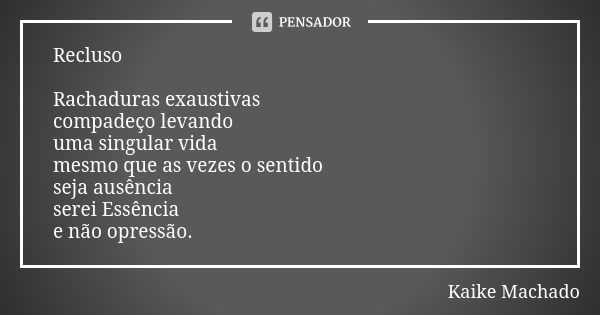 PENSADOR

Recluso

Rachaduras exaustivas
compadeço levando
uma singular vida
mesmo que as vezes o sentido
seja ausência
serei Essência
e não opressão.

Kaike Machado